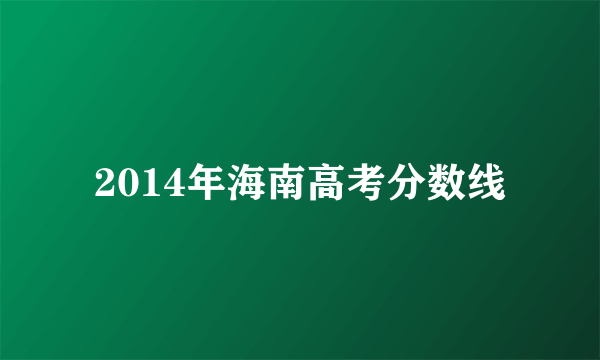 2014年海南高考分数线